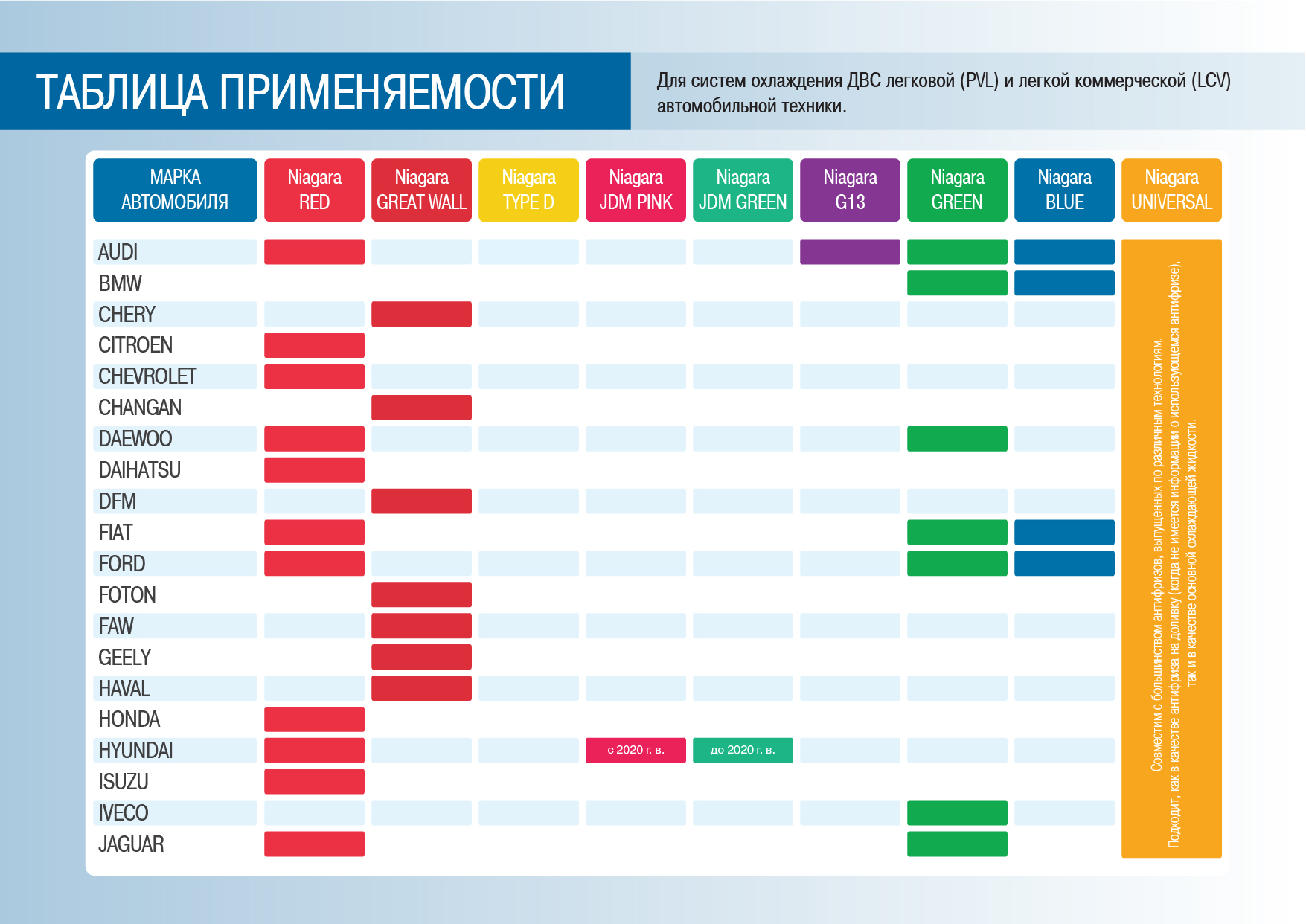 ТАБЛИЦА ПРИМЕНЯЕМОСТИ

Для систем охлаждения ДВС легковой (PVL) и легкой коммерческой (LCV) автомобильной техники.

| МАРКА АВТОМОБИЛЯ | Niagara RED | Niagara GREAT WALL | Niagara TYPE D | Niagara JDM PINK | Niagara JDM GREEN | Niagara G13 | Niagara GREEN | Niagara BLUE | Niagara UNIVERSAL |
|---|---|---|---|---|---|---|---|---|---|
| AUDI | | | | | | | | | |
| BMW | | | | | | | | | |
| CHERY | | | | | | | | | |
| CITROEN | | | | | | | | | |
| CHEVROLET | | | | | | | | | |
| CHANGAN | | | | | | | | | |
| DAEWOO | | | | | | | | | |
| DAIHATSU | | | | | | | | | |
| DFM | | | | | | | | | |
| FIAT | | | | | | | | | |
| FORD | | | | | | | | | |
| FOTON | | | | | | | | | |
| FAW | | | | | | | | | |
| GEELY | | | | | | | | | |
| HAVAL | | | | | | | | | |
| HONDA | | | | | | | | | |
| HYUNDAI | | | | с 2020 г. в. | до 2020 г. в. | | | | |
| ISUZU | | | | | | | | | |
| IVECO | | | | | | | | | |
| JAGUAR | | | | | | | | | |

Совместим с большинством антифризов, выпущенных по различным технологиям. Подходит, как в качестве антифриза на доливку (когда не имеется информации о использующемся антифризе), так и в качестве основной охлаждающей жидкости.